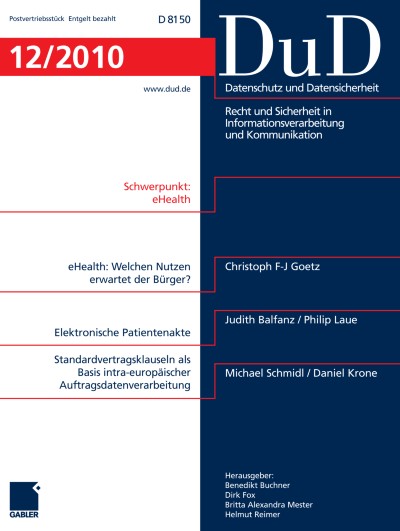 Postvertriebsstück Entgelt bezahlt

D 8150

12/2010

www.dud.de

DuD

Datenschutz und Datensicherheit

Recht und Sicherheit in Informationsverarbeitung und Kommunikation

Schwerpunkt: eHealth

eHealth: Welchen Nutzen erwartet der Bürger?

Christoph F-J Goetz

Elektronische Patientenakte

Judith Balfanz / Philip Laue

Standardvertragsklauseln als Basis intra-europäischer Auftragsdatenverarbeitung

Michael Schmidl / Daniel Krone

GABLER

Herausgeber:
Benedikt Buchner
Dirk Fox
Britta Alexandra Mester
Helmut Reimer